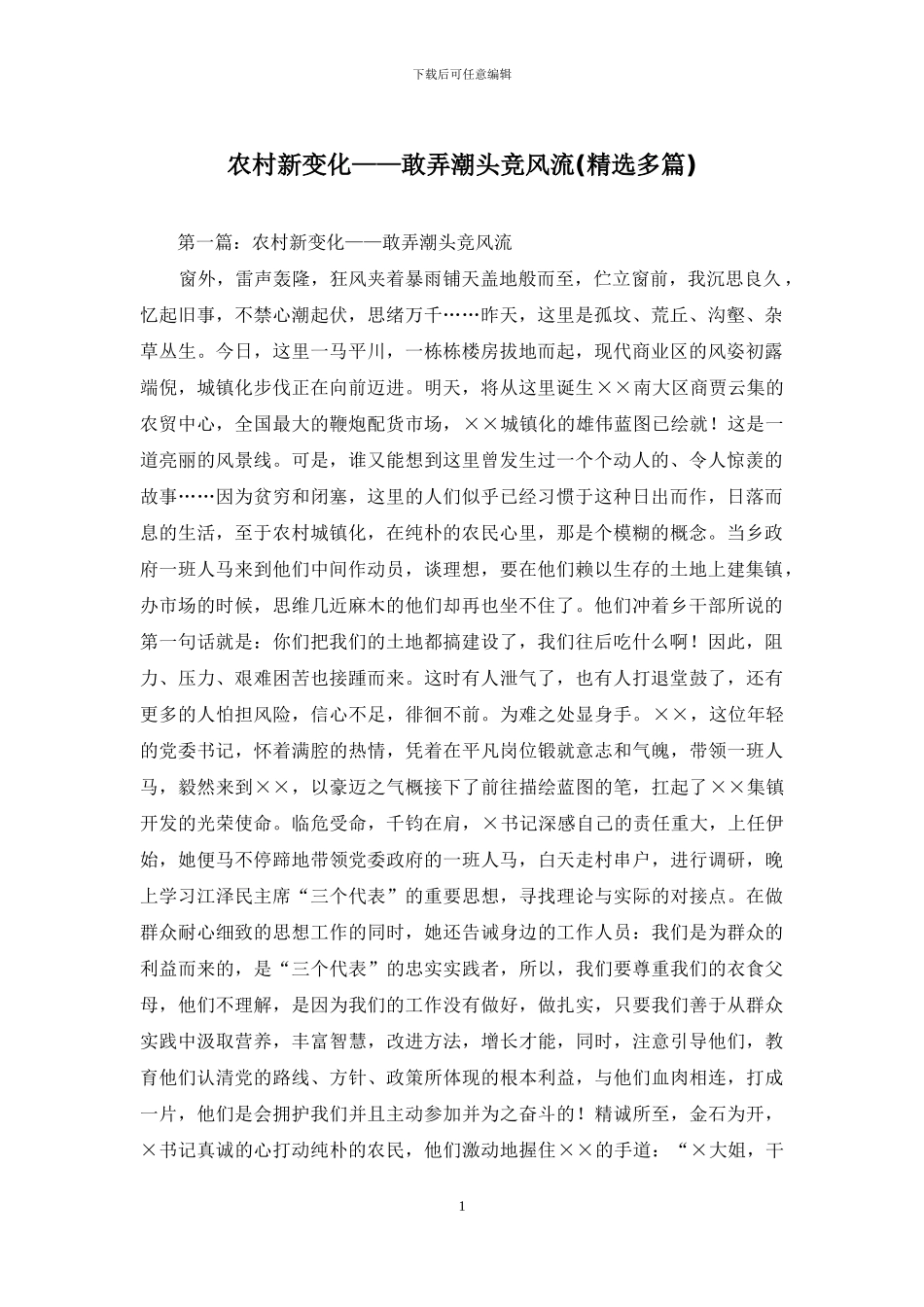 下载后可任意编辑

农村新变化——敢弄潮头竞风流(精选多篇)

第一篇：农村新变化——敢弄潮头竞风流

窗外，雷声轰隆，狂风夹着暴雨铺天盖地般而至，伫立窗前，我沉思良久，忆起旧事，不禁心潮起伏，思绪万千……昨天，这里是孤坟、荒丘、沟壑、杂草丛生。今日，这里一马平川，一栋栋楼房拔地而起，现代商业区的风姿初露端倪，城镇化步伐正在向前迈进。明天，将从这里诞生××南大区商贾云集的农贸中心，全国最大的鞭炮配货市场，××城镇化的雄伟蓝图已绘就！这是一道亮丽的风景线。可是，谁又能想到这里曾发生过一个个动人的、令人惊羡的故事……因为贫穷和闭塞，这里的人们似乎已经习惯于这种日出而作，日落而息的生活，至于农村城镇化，在纯朴的农民心里，那是个模糊的概念。当乡政府一班人马来到他们中间作动员，谈理想，要在他们赖以生存的土地上建集镇，办市场的时候，思维几近麻木的他们却再也坐不住了。他们冲着乡干部所说的第一句话就是：你们把我们的土地都搞建设了，我们往后吃什么啊！因此，阻力、压力、艰难困苦也接踵而来。这时有人泄气了，也有人打退堂鼓了，还有更多的人怕担风险，信心不足，徘徊不前。为难之处显身手。××，这位年轻的党委书记，怀着满腔的热情，凭着在平凡岗位锻就意志和气魄，带领一班人马，毅然来到××，以豪迈之气概接下了前往描绘蓝图的笔，扛起了××集镇开发的光荣使命。临危受命，千钧在肩，×书记深感自己的责任重大，上任伊始，她便马不停蹄地带领党委政府的一班人马，白天走村串户，进行调研，晚上学习江泽民主席“三个代表”的重要思想，寻找理论与实际的对接点。在做群众耐心细致的思想工作的同时，她还告诫身边的工作人员：我们是为群众的利益而来的，是“三个代表”的忠实实践者，所以，我们要尊重我们的衣食父母，他们不理解，是因为我们的工作没有做好，做扎实，只要我们善于从群众实践中汲取营养，丰富智慧，改进方法，增长才能，同时，注意引导他们，教育他们认清党的路线、方针、政策所体现的根本利益，与他们血肉相连，打成一片，他们是会拥护我们并且主动参加并为之奋斗的！精诚所至，金石为开，×书记真诚的心打动纯朴的农民，他们激动地握住××的手道：“×大姐，干

1